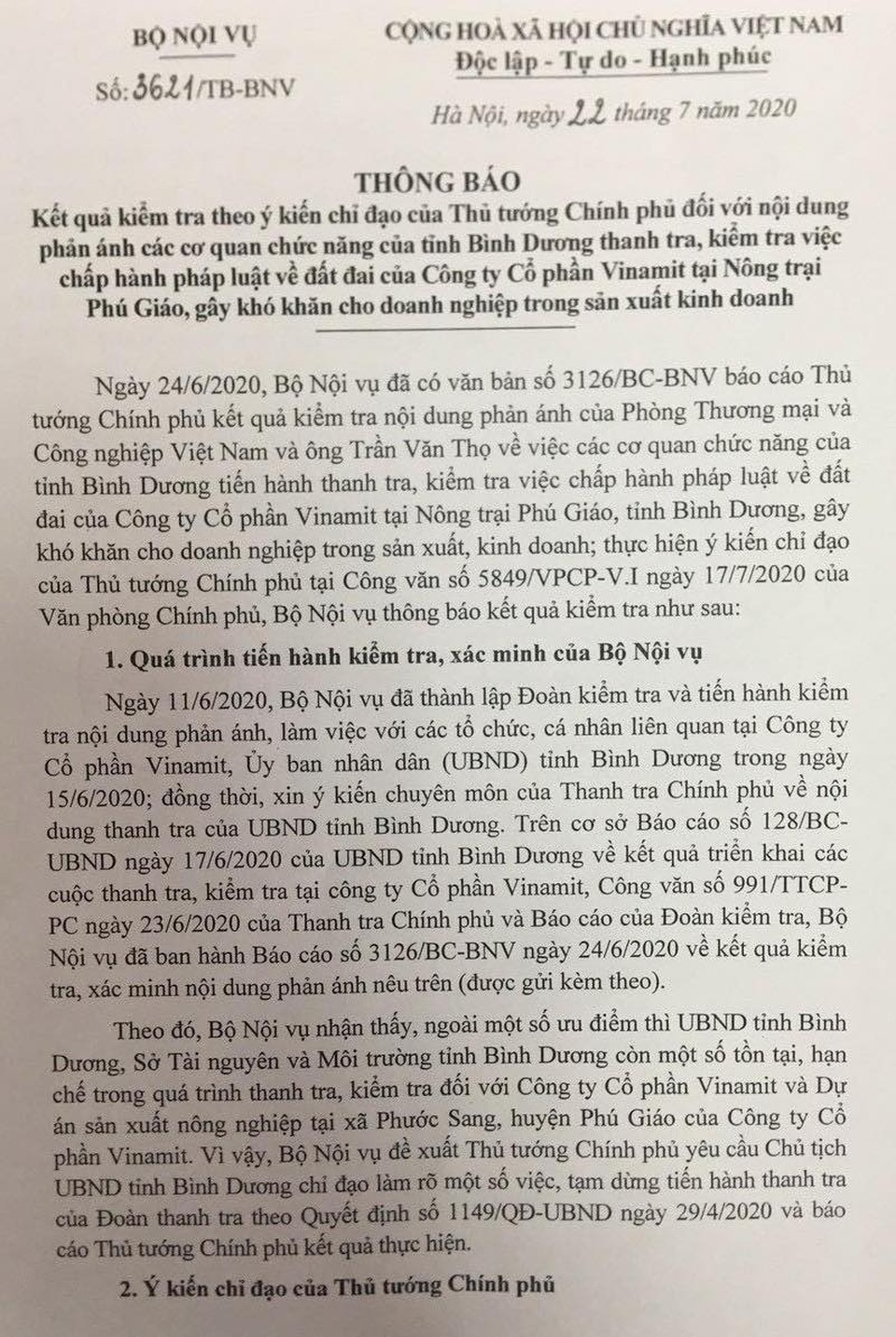 BỘ NỘI VỤ
Số: 3621/TB-BNV

CỘNG HOÀ XÃ HỘI CHỦ NGHĨA VIỆT NAM
Độc lập - Tự do - Hạnh phúc

Hà Nội, ngày 22 tháng 7 năm 2020

THÔNG BÁO
Kết quả kiểm tra theo ý kiến chỉ đạo của Thủ tướng Chính phủ đối với nội dung phản ánh các cơ quan chức năng của tỉnh Bình Dương thanh tra, kiểm tra việc chấp hành pháp luật về đất đai của Công ty Cổ phần Vinamit tại Nông trại Phú Giáo, gây khó khăn cho doanh nghiệp trong sản xuất kinh doanh

Ngày 24/6/2020, Bộ Nội vụ đã có văn bản số 3126/BC-BNV báo cáo Thủ tướng Chính phủ kết quả kiểm tra nội dung phản ánh của Phòng Thương mại và Công nghiệp Việt Nam và ông Trần Văn Thọ về việc các cơ quan chức năng của tỉnh Bình Dương tiến hành thanh tra, kiểm tra việc chấp hành pháp luật về đất đai của Công ty Cổ phần Vinamit tại Nông trại Phú Giáo, tỉnh Bình Dương, gây khó khăn cho doanh nghiệp trong sản xuất, kinh doanh; thực hiện ý kiến chỉ đạo của Thủ tướng Chính phủ tại Công văn số 5849/VPCP-V.I ngày 17/7/2020 của Văn phòng Chính phủ, Bộ Nội vụ thông báo kết quả kiểm tra như sau:

1. Quá trình tiến hành kiểm tra, xác minh của Bộ Nội vụ

Ngày 11/6/2020, Bộ Nội vụ đã thành lập Đoàn kiểm tra và tiến hành kiểm tra nội dung phản ánh, làm việc với các tổ chức, cá nhân liên quan tại Công ty Cổ phần Vinamit, Ủy ban nhân dân (UBND) tỉnh Bình Dương trong ngày 15/6/2020; đồng thời, xin ý kiến chuyên môn của Thanh tra Chính phủ về nội dung thanh tra của UBND tỉnh Bình Dương. Trên cơ sở Báo cáo số 128/BC-UBND ngày 17/6/2020 của UBND tỉnh Bình Dương về kết quả triển khai các cuộc thanh tra, kiểm tra tại công ty Cổ phần Vinamit, Công văn số 991/TTCP-PC ngày 23/6/2020 của Thanh tra Chính phủ và Báo cáo của Đoàn kiểm tra, Bộ Nội vụ đã ban hành Báo cáo số 3126/BC-BNV ngày 24/6/2020 về kết quả kiểm tra, xác minh nội dung phản ánh nêu trên (được gửi kèm theo).

Theo đó, Bộ Nội vụ nhận thấy, ngoài một số ưu điểm thì UBND tỉnh Bình Dương, Sở Tài nguyên và Môi trường tỉnh Bình Dương còn một số tồn tại, hạn chế trong quá trình thanh tra, kiểm tra đối với Công ty Cổ phần Vinamit và Dự án sản xuất nông nghiệp tại xã Phước Sang, huyện Phú Giáo của Công ty Cổ phần Vinamit. Vì vậy, Bộ Nội vụ đề xuất Thủ tướng Chính phủ yêu cầu Chủ tịch UBND tỉnh Bình Dương chỉ đạo làm rõ một số việc, tạm dừng tiến hành thanh tra của Đoàn thanh tra theo Quyết định số 1149/QĐ-UBND ngày 29/4/2020 và báo cáo Thủ tướng Chính phủ kết quả thực hiện.

2. Ý kiến chỉ đạo của Thủ tướng Chính phủ